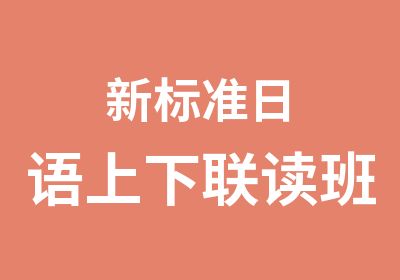 新标准日
语上下联读班